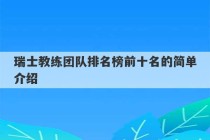 瑞士教练团队排名榜前十名的简单介绍